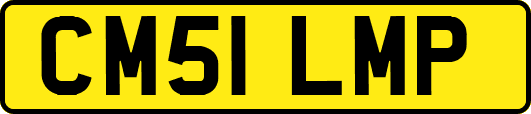 CM51 LMP